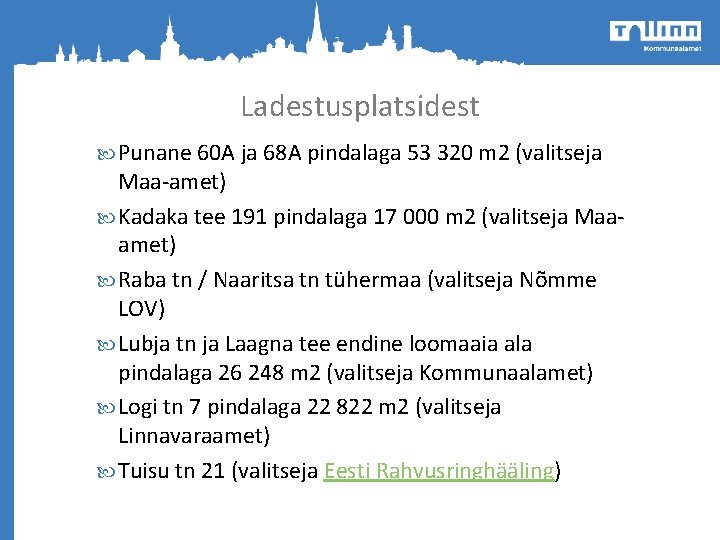 Tallinn
Kommunaalamet

Ladestusplatsidest

Punane 60A ja 68A pindalaga 53 320 m2 (valitseja Maa-amet)

Kadaka tee 191 pindalaga 17 000 m2 (valitseja Maa-amet)

Raba tn / Naaritsa tn tühermaa (valitseja Nõmme LOV)

Lubja tn ja Laagna tee endine loomaaia ala pindalaga 26 248 m2 (valitseja Kommunaalamet)

Logi tn 7 pindalaga 22 822 m2 (valitseja Linnavaraamet)

Tuisu tn 21 (valitseja Eesti Rahvusringhääling)